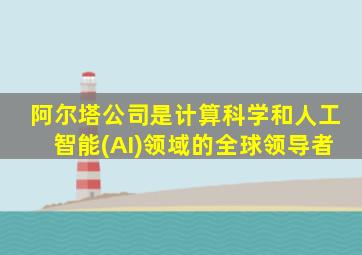 阿尔塔公司是计算科学和人工智能(AI)领域的全球领导者